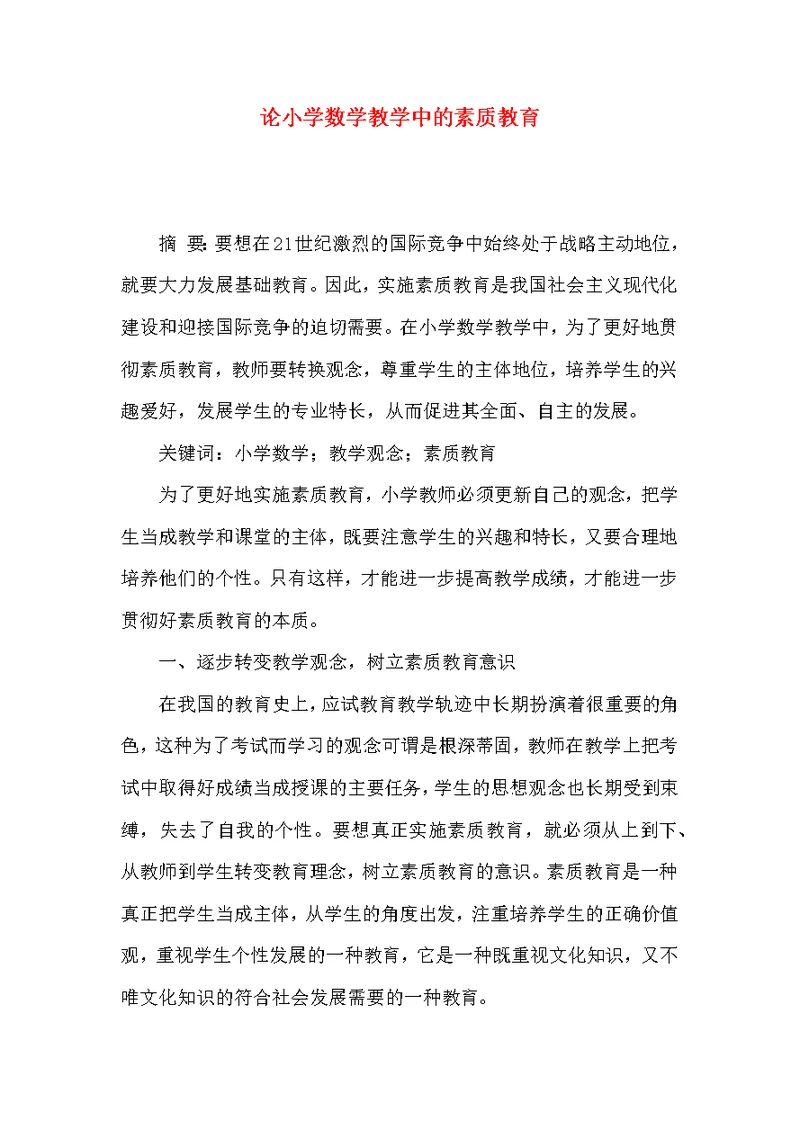 论小学数学教学中的素质教育

摘 要：要想在21世纪激烈的国际竞争中始终处于战略主动地位，就要大力发展基础教育。因此，实施素质教育是我国社会主义现代化建设和迎接国际竞争的迫切需要。在小学数学教学中，为了更好地贯彻素质教育，教师要转换观念，尊重学生的主体地位，培养学生的兴趣爱好，发展学生的专业特长，从而促进其全面、自主的发展。

关键词：小学数学；教学观念；素质教育

为了更好地实施素质教育，小学教师必须更新自己的观念，把学生当成教学和课堂的主体，既要注意学生的兴趣和特长，又要合理地培养他们的个性。只有这样，才能进一步提高教学成绩，才能进一步贯彻好素质教育的本质。

一、逐步转变教学观念，树立素质教育意识

在我国的教育史上，应试教育教学轨迹中长期扮演着很重要的角色，这种为了考试而学习的观念可谓是根深蒂固，教师在教学上把考试中取得好成绩当成授课的主要任务，学生的思想观念也长期受到束缚，失去了自我的个性。要想真正实施素质教育，就必须从上到下、从教师到学生转变教育理念，树立素质教育的意识。素质教育是一种真正把学生当成主体，从学生的角度出发，注重培养学生的正确价值观，重视学生个性发展的一种教育，它是一种既重视文化知识，又不唯文化知识的符合社会发展需要的一种教育。